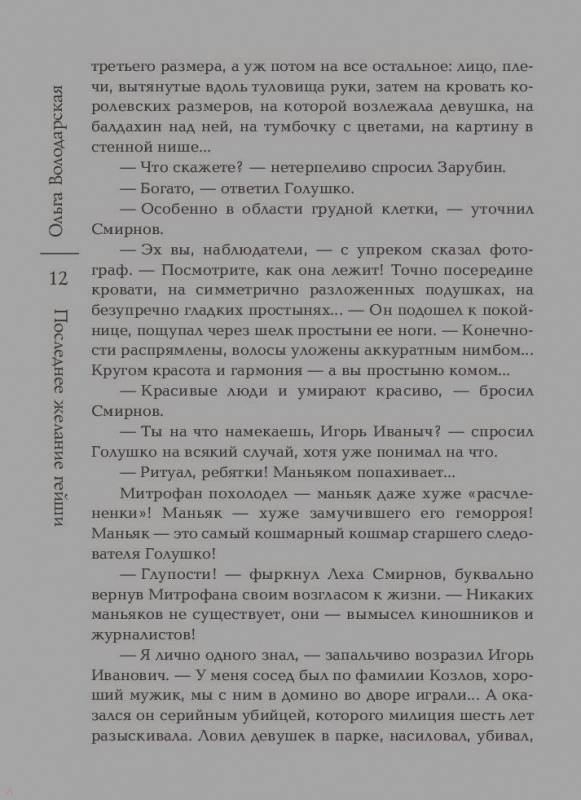 Ольга Володарская

12

Последнее желание гейши

третьего размера, а уж потом на все остальное: лицо, плечи, вытянутые вдоль туловища руки, затем на кровать королевских размеров, на которой возлежала девушка, на балдахин над ней, на тумбочку с цветами, на картину в стенной нише...

— Что скажете? — нетерпеливо спросил Зарубин.

— Богато, — ответил Голушко.

— Особенно в области грудной клетки, — уточнил Смирнов.

— Эх вы, наблюдатели, — с упреком сказал фотограф. — Посмотрите, как она лежит! Точно посередине кровати, на симметрично разложенных подушках, на безупречно гладких простынях... — Он подошел к покойнице, пощупал через шелк простыни ее ноги. — Конечности распрямлены, волосы уложены аккуратным нимбом... Кругом красота и гармония — а вы простыню комом...

— Красивые люди и умирают красиво, — бросил Смирнов.

— Ты на что намекаешь, Игорь Иваныч? — спросил Голушко на всякий случай, хотя уже понимал на что.

— Ритуал, ребятки! Маньяком попахивает...

Митрофан похолодел — маньяк даже хуже «расчлененки»! Маньяк — хуже замучившего его геморроя! Маньяк — это самый кошмарный кошмар старшего следователя Голушко!

— Глупости! — фыркнул Леха Смирнов, буквально вернув Митрофана своим возгласом к жизни. — Никаких маньяков не существует, они — вымысел киношников и журналистов!

— Я лично одного знал, — запальчиво возразил Игорь Иванович. — У меня сосед был по фамилии Козлов, хороший мужик, мы с ним в домино во дворе играли... А оказался он серийным убийцей, которого милиция шесть лет разыскивала. Ловил девушек в парке, насиловал, убивал,